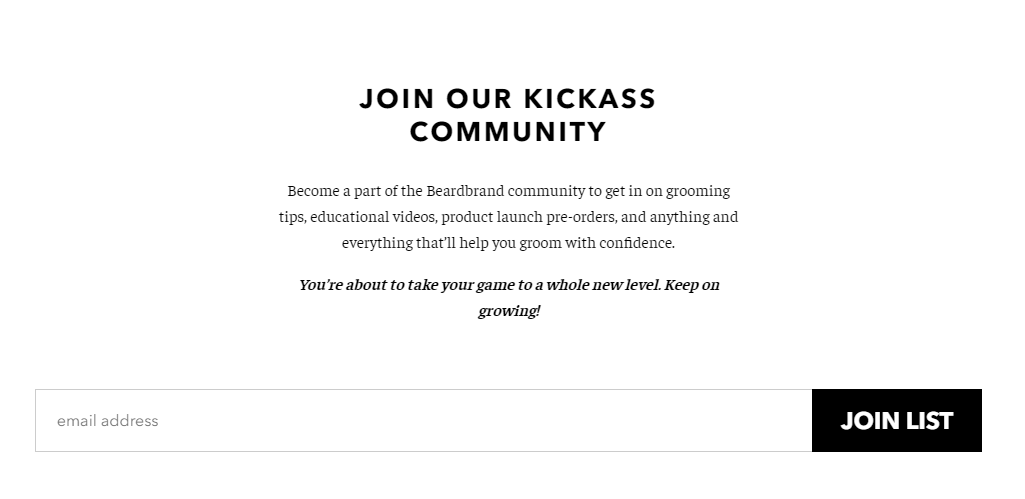 JOIN OUR KICKASS COMMUNITY

Become a part of the Beardbrand community to get in on grooming tips, educational videos, product launch pre-orders, and anything and everything that'll help you groom with confidence.

You're about to take your game to a whole new level. Keep on growing!

email address

JOIN LIST